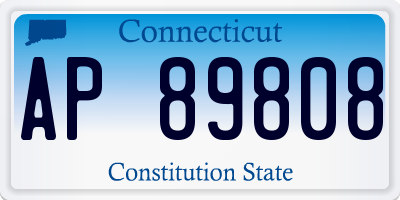 Connecticut

AP 89808

Constitution State